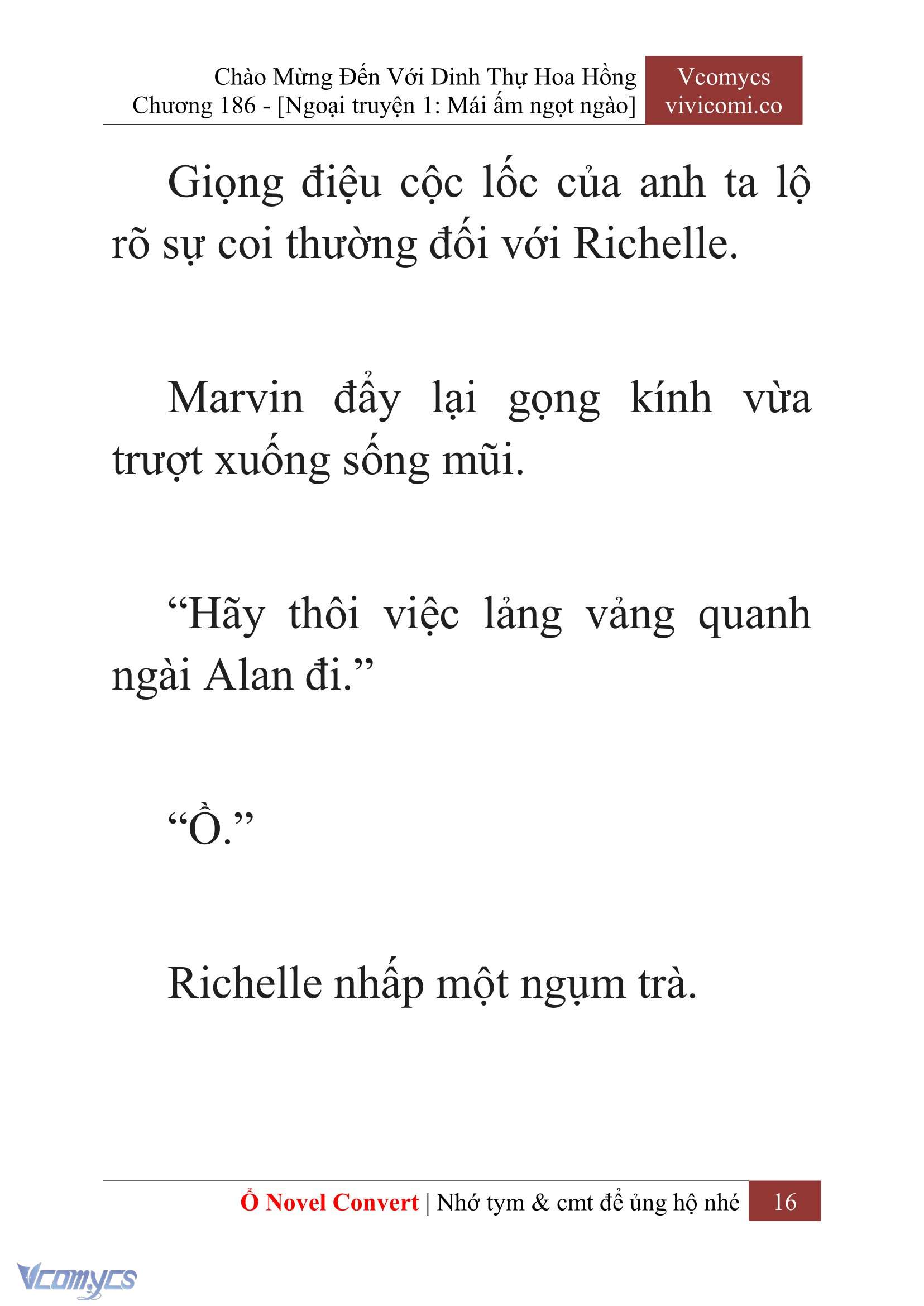 Chào Mừng Đến Với Dinh Thự Hoa Hồng
Chương 186 - [Ngoại truyện 1: Mái ấm ngọt ngào]

Vcomycs
vivicomi.co

Giọng điệu cộc lốc của anh ta lộ rõ sự coi thường đối với Richelle.

Marvin đẩy lại gọng kính vừa trượt xuống sống mũi.

“Hãy thôi việc lảng vảng quanh ngài Alan đi.”

“Ồ.”

Richelle nhấp một ngụm trà.

Ổ Novel Convert | Nhớ tym & cmt để ủng hộ nhé 16

Vcomycs